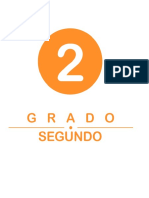 2
PDF
GRADO
SEGUNDO